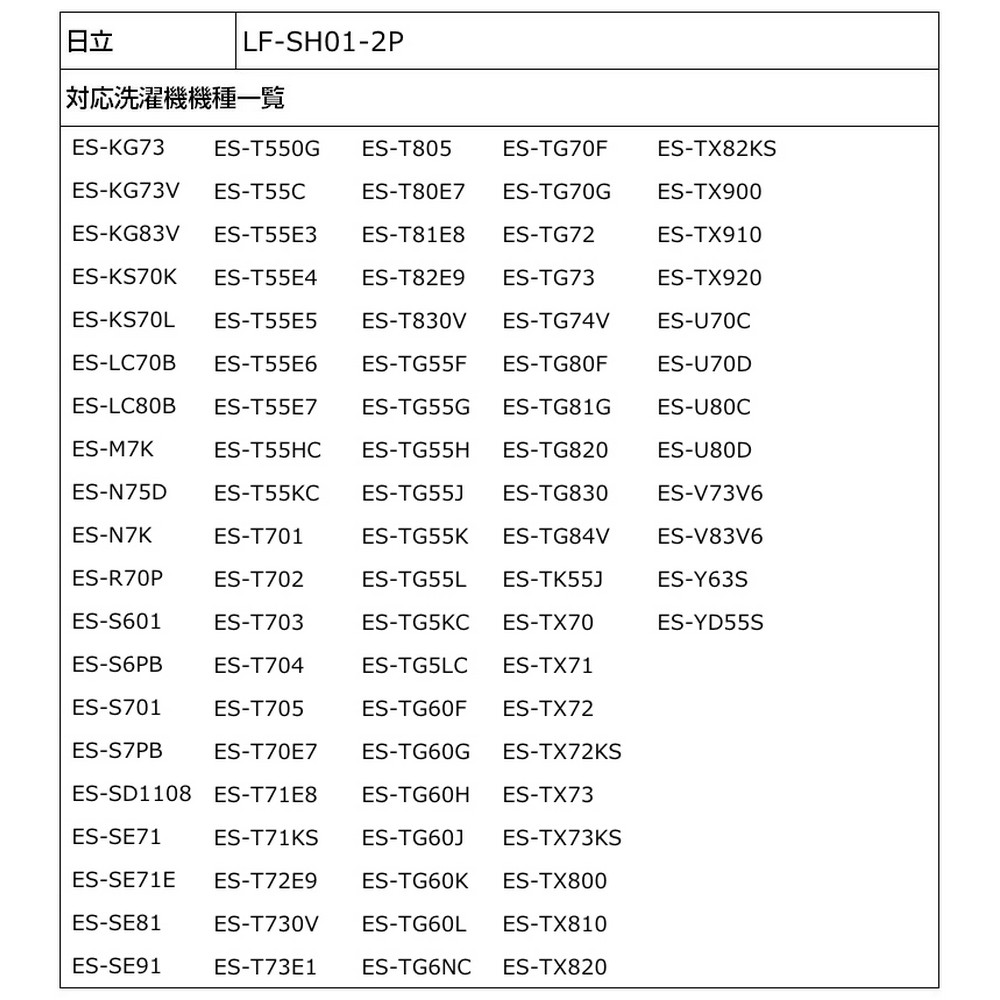 | 日立 | LF-SH01-2P |
|---|---|

対応洗濯機機種一覧

ES-KG73
ES-KG73V
ES-KG83V
ES-KS70K
ES-KS70L
ES-LC70B
ES-LC80B
ES-M7K
ES-N75D
ES-N7K
ES-R70P
ES-S601
ES-S6PB
ES-S701
ES-S7PB
ES-SD1108
ES-SE71
ES-SE71E
ES-SE81
ES-SE91

ES-T550G
ES-T55C
ES-T55E3
ES-T55E4
ES-T55E5
ES-T55E6
ES-T55E7
ES-T55HC
ES-T55KC
ES-T701
ES-T702
ES-T703
ES-T704
ES-T705
ES-T70E7
ES-T71E8
ES-T71KS
ES-T72E9
ES-T730V
ES-T73E1

ES-T805
ES-T80E7
ES-T81E8
ES-T82E9
ES-T830V
ES-TG55F
ES-TG55G
ES-TG55H
ES-TG55J
ES-TG55K
ES-TG55L
ES-TG5KC
ES-TG5LC
ES-TG60F
ES-TG60G
ES-TG60H
ES-TG60J
ES-TG60K
ES-TG60L
ES-TG6NC

ES-TG70F
ES-TG70G
ES-TG72
ES-TG73
ES-TG74V
ES-TG80F
ES-TG81G
ES-TG820
ES-TG830
ES-TG84V
ES-TK55J
ES-TX70
ES-TX71
ES-TX72
ES-TX72KS
ES-TX73
ES-TX73KS
ES-TX800
ES-TX810
ES-TX820

ES-TX82KS
ES-TX900
ES-TX910
ES-TX920
ES-U70C
ES-U70D
ES-U80C
ES-U80D
ES-V73V6
ES-V83V6
ES-Y63S
ES-YD55S